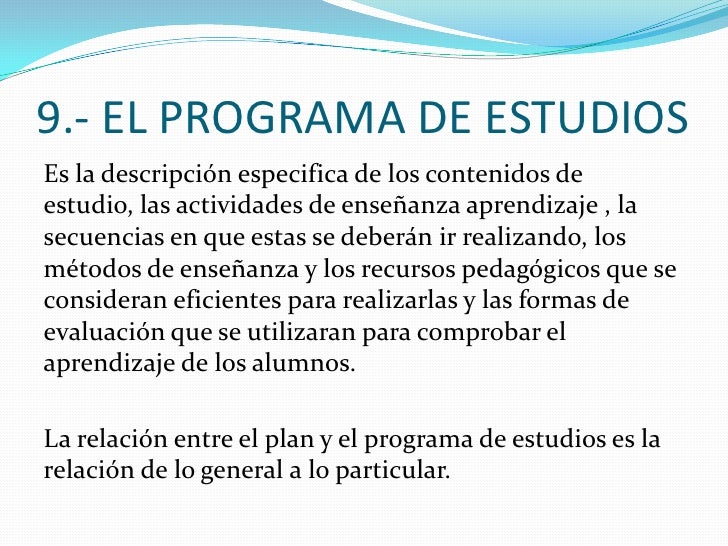 9.- EL PROGRAMA DE ESTUDIOS

Es la descripción especifica de los contenidos de estudio, las actividades de enseñanza aprendizaje , la secuencias en que estas se deberán ir realizando, los métodos de enseñanza y los recursos pedagógicos que se consideran eficientes para realizarlas y las formas de evaluación que se utilizaran para comprobar el aprendizaje de los alumnos.

La relación entre el plan y el programa de estudios es la relación de lo general a lo particular.